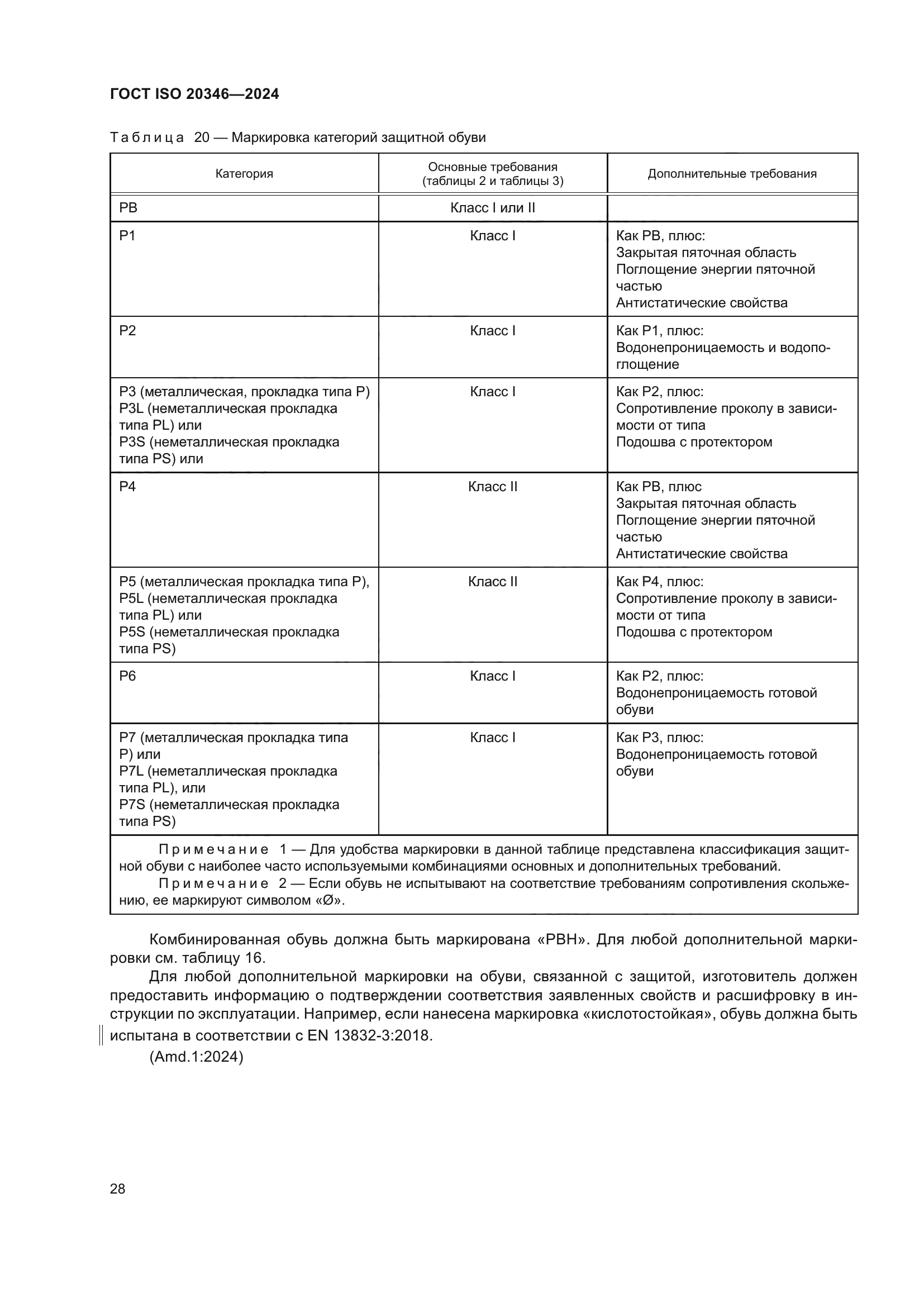 ГОСТ ISO 20346—2024

Таблица 20 — Маркировка категорий защитной обуви

| Категория | Основные требования (таблицы 2 и таблицы 3) | Дополнительные требования |
|---|---|---|
| PB | Класс I или II | |
| P1 | Класс I | Как PB, плюс: Закрытая пяточная область Поглощение энергии пяточной частью Антистатические свойства |
| P2 | Класс I | Как P1, плюс: Водонепроницаемость и водопоглощение |
| P3 (металлическая, прокладка типа P) P3L (неметаллическая прокладка типа PL) или P3S (неметаллическая прокладка типа PS) или | Класс I | Как P2, плюс: Сопротивление проколу в зависимости от типа Подошва с протектором |
| P4 | Класс II | Как PB, плюс Закрытая пяточная область Поглощение энергии пяточной частью Антистатические свойства |
| P5 (металлическая прокладка типа P), P5L (неметаллическая прокладка типа PL) или P5S (неметаллическая прокладка типа PS) | Класс II | Как P4, плюс: Сопротивление проколу в зависимости от типа Подошва с протектором |
| P6 | Класс I | Как P2, плюс: Водонепроницаемость готовой обуви |
| P7 (металлическая прокладка типа P) или P7L (неметаллическая прокладка типа PL), или P7S (неметаллическая прокладка типа PS) | Класс I | Как P3, плюс: Водонепроницаемость готовой обуви |

Примечание 1 — Для удобства маркировки в данной таблице представлена классификация защитной обуви с наиболее часто используемыми комбинациями основных и дополнительных требований.
Примечание 2 — Если обувь не испытывают на соответствие требованиям сопротивления скольжению, ее маркируют символом «Ø».

Комбинированная обувь должна быть маркирована «PBH». Для любой дополнительной маркировки см. таблицу 16.

Для любой дополнительной маркировки на обуви, связанной с защитой, изготовитель должен предоставить информацию о подтверждении соответствия заявленных свойств и расшифровку в инструкции по эксплуатации. Например, если нанесена маркировка «кислотостойкая», обувь должна быть испытана в соответствии с EN 13832-3:2018.

(Amd.1:2024)

28